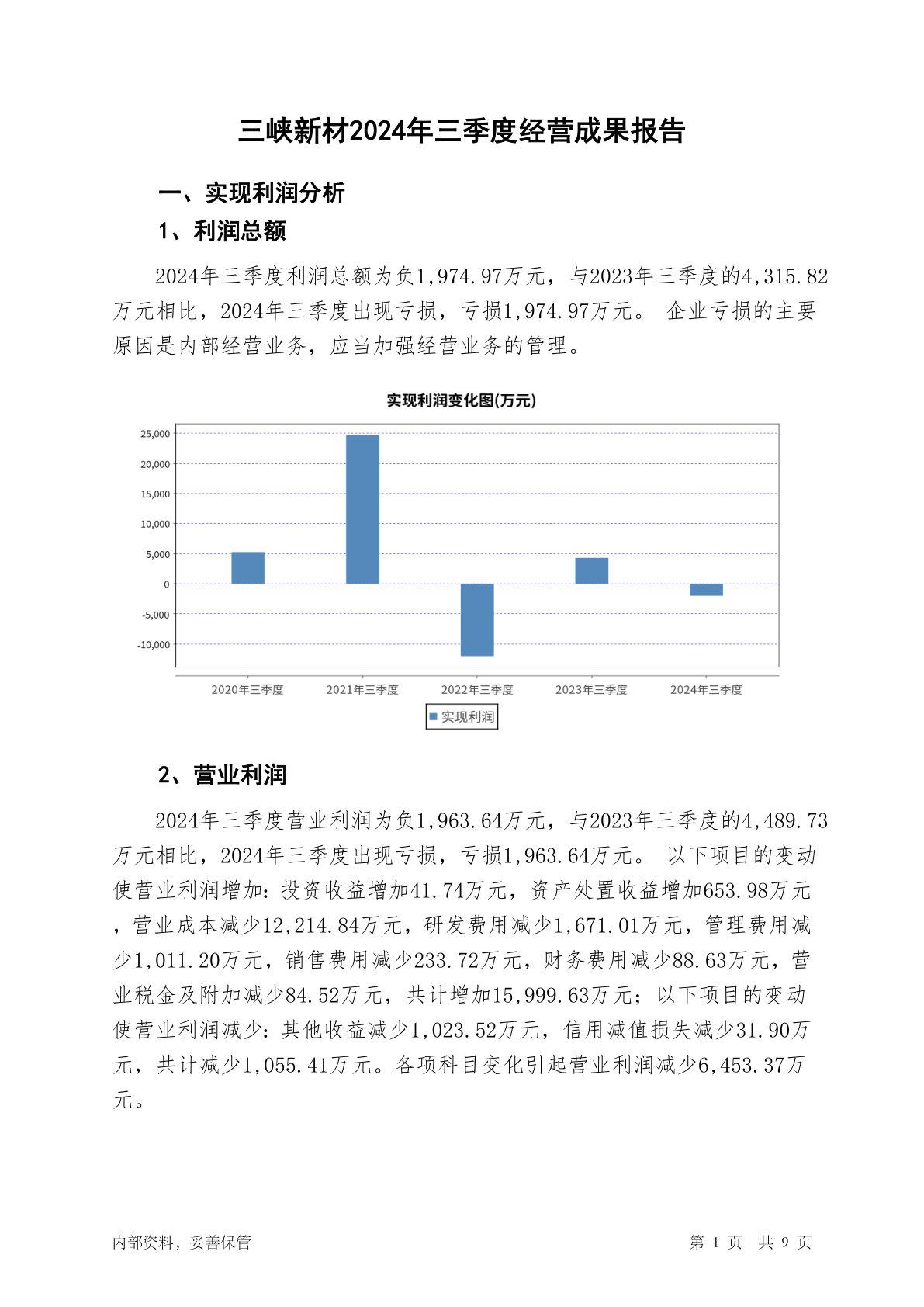 三峡新材2024年三季度经营成果报告

一、实现利润分析

1、利润总额

2024年三季度利润总额为负1,974.97万元，与2023年三季度的4,315.82万元相比，2024年三季度出现亏损，亏损1,974.97万元。 企业亏损的主要原因是内部经营业务，应当加强经营业务的管理。

实现利润变化图(万元)

25,000
20,000
15,000
10,000
5,000
0
-5,000
-10,000

2020年三季度 2021年三季度 2022年三季度 2023年三季度 2024年三季度

实现利润

2、营业利润

2024年三季度营业利润为负1,963.64万元，与2023年三季度的4,489.73万元相比，2024年三季度出现亏损，亏损1,963.64万元。 以下项目的变动使营业利润增加：投资收益增加41.74万元，资产处置收益增加653.98万元，营业成本减少12,214.84万元，研发费用减少1,671.01万元，管理费用减少1,011.20万元，销售费用减少233.72万元，财务费用减少88.63万元，营业税金及附加减少84.52万元，共计增加15,999.63万元；以下项目的变动使营业利润减少：其他收益减少1,023.52万元，信用减值损失减少31.90万元，共计减少1,055.41万元。各项科目变化引起营业利润减少6,453.37万元。

内部资料，妥善保管

第 1 页 共 9 页